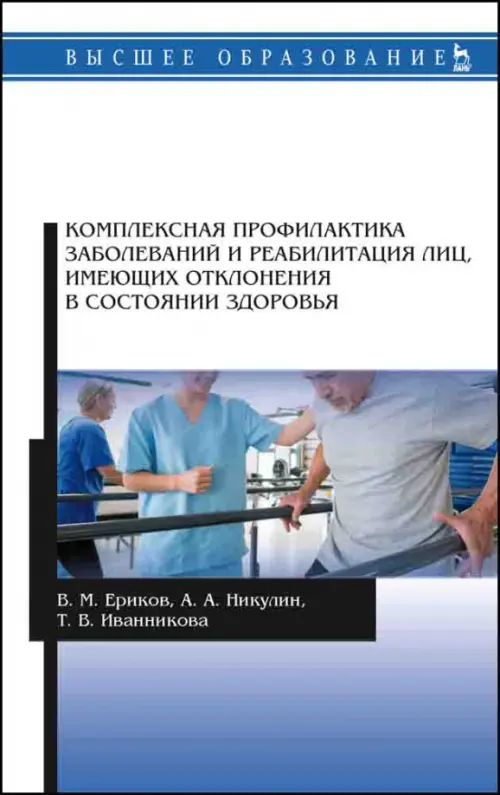 ВЫСШЕЕ ОБРАЗОВАНИЕ
ЛАНЬ

КОМПЛЕКСНАЯ ПРОФИЛАКТИКА ЗАБОЛЕВАНИЙ И РЕАБИЛИТАЦИЯ ЛИЦ, ИМЕЮЩИХ ОТКЛОНЕНИЯ В СОСТОЯНИИ ЗДОРОВЬЯ

В. М. Ериков, А. А. Никулин, Т. В. Иванникова